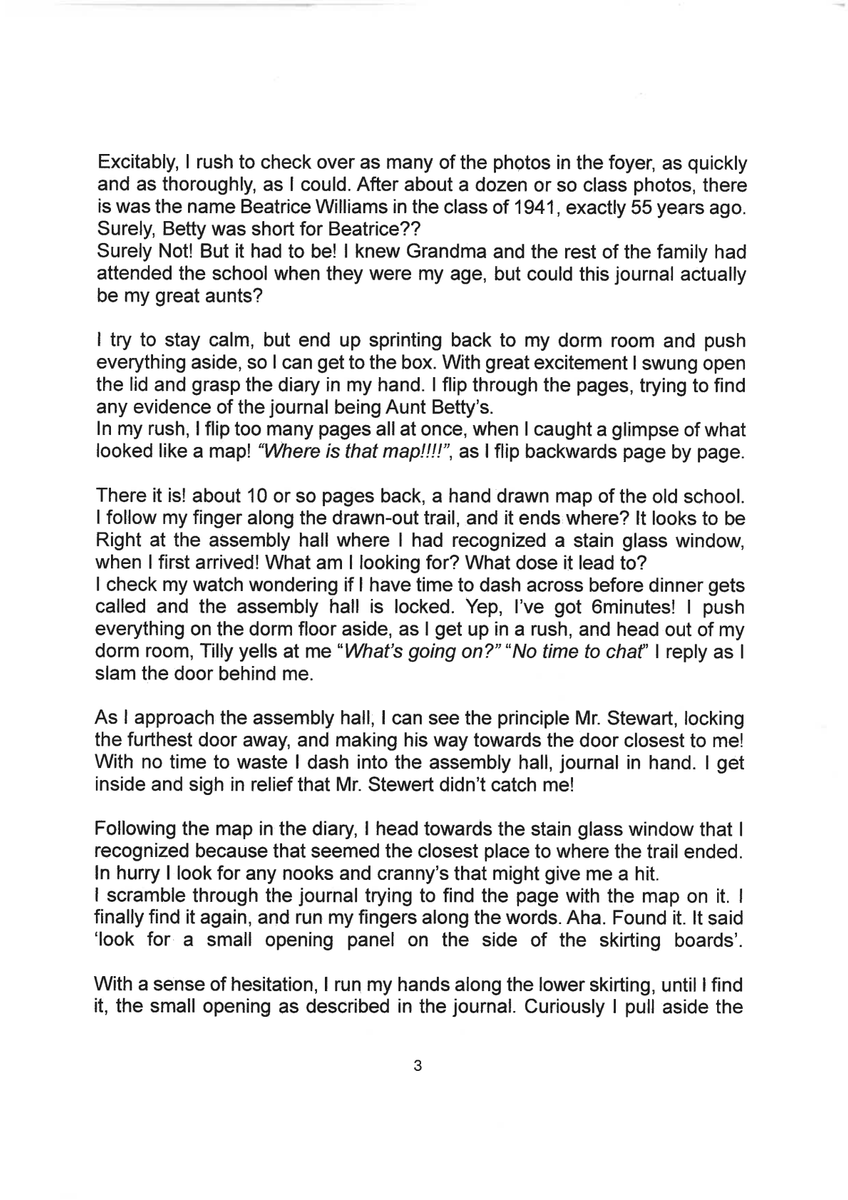 Excitably, I rush to check over as many of the photos in the foyer, as quickly and as thoroughly, as I could. After about a dozen or so class photos, there is was the name Beatrice Williams in the class of 1941, exactly 55 years ago. Surely, Betty was short for Beatrice??
Surely Not! But it had to be! I knew Grandma and the rest of the family had attended the school when they were my age, but could this journal actually be my great aunts?

I try to stay calm, but end up sprinting back to my dorm room and push everything aside, so I can get to the box. With great excitement I swung open the lid and grasp the diary in my hand. I flip through the pages, trying to find any evidence of the journal being Aunt Betty's.
In my rush, I flip too many pages all at once, when I caught a glimpse of what looked like a map! "Where is that map!!!!", as I flip backwards page by page.

There it is! about 10 or so pages back, a hand drawn map of the old school. I follow my finger along the drawn-out trail, and it ends where? It looks to be Right at the assembly hall where I had recognized a stain glass window, when I first arrived! What am I looking for? What dose it lead to?
I check my watch wondering if I have time to dash across before dinner gets called and the assembly hall is locked. Yep, I've got 6minutes! I push everything on the dorm floor aside, as I get up in a rush, and head out of my dorm room, Tilly yells at me "What's going on?" "No time to chat" I reply as I slam the door behind me.

As I approach the assembly hall, I can see the principle Mr. Stewart, locking the furthest door away, and making his way towards the door closest to me! With no time to waste I dash into the assembly hall, journal in hand. I get inside and sigh in relief that Mr. Stewert didn't catch me!

Following the map in the diary, I head towards the stain glass window that I recognized because that seemed the closest place to where the trail ended. In hurry I look for any nooks and cranny's that might give me a hit.
I scramble through the journal trying to find the page with the map on it. I finally find it again, and run my fingers along the words. Aha. Found it. It said 'look for a small opening panel on the side of the skirting boards'.

With a sense of hesitation, I run my hands along the lower skirting, until I find it, the small opening as described in the journal. Curiously I pull aside the

3